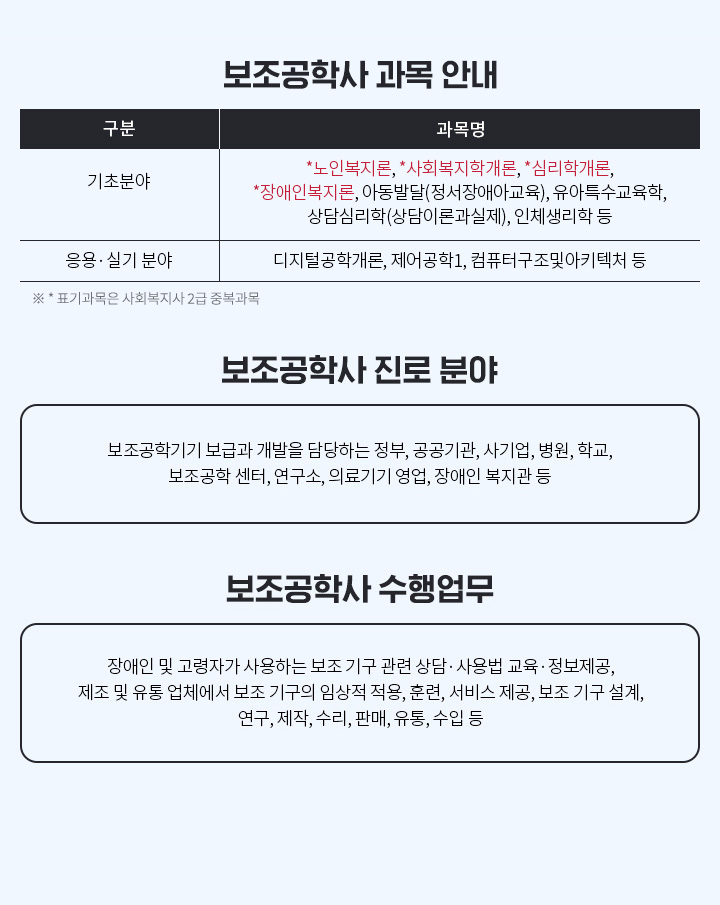 보조공학사 과목 안내

| 구분 | 과목명 |
|---|---|
| 기초분야 | *노인복지론, *사회복지학개론, *심리학개론, *장애인복지론, 아동발달(정서장애아교육), 유아특수교육학, 상담심리학(상담이론과실제), 인체생리학 등 |
| 응용·실기 분야 | 디지털공학개론, 제어공학1, 컴퓨터구조및아키텍처 등 |

※ * 표기과목은 사회복지사 2급 중복과목

보조공학사 진로 분야

보조공학기기 보급과 개발을 담당하는 정부, 공공기관, 사기업, 병원, 학교, 보조공학 센터, 연구소, 의료기기 영업, 장애인 복지관 등

보조공학사 수행업무

장애인 및 고령자가 사용하는 보조 기구 관련 상담·사용법 교육·정보제공, 제조 및 유통 업체에서 보조 기구의 임상적 적용, 훈련, 서비스 제공, 보조 기구 설계, 연구, 제작, 수리, 판매, 유통, 수입 등